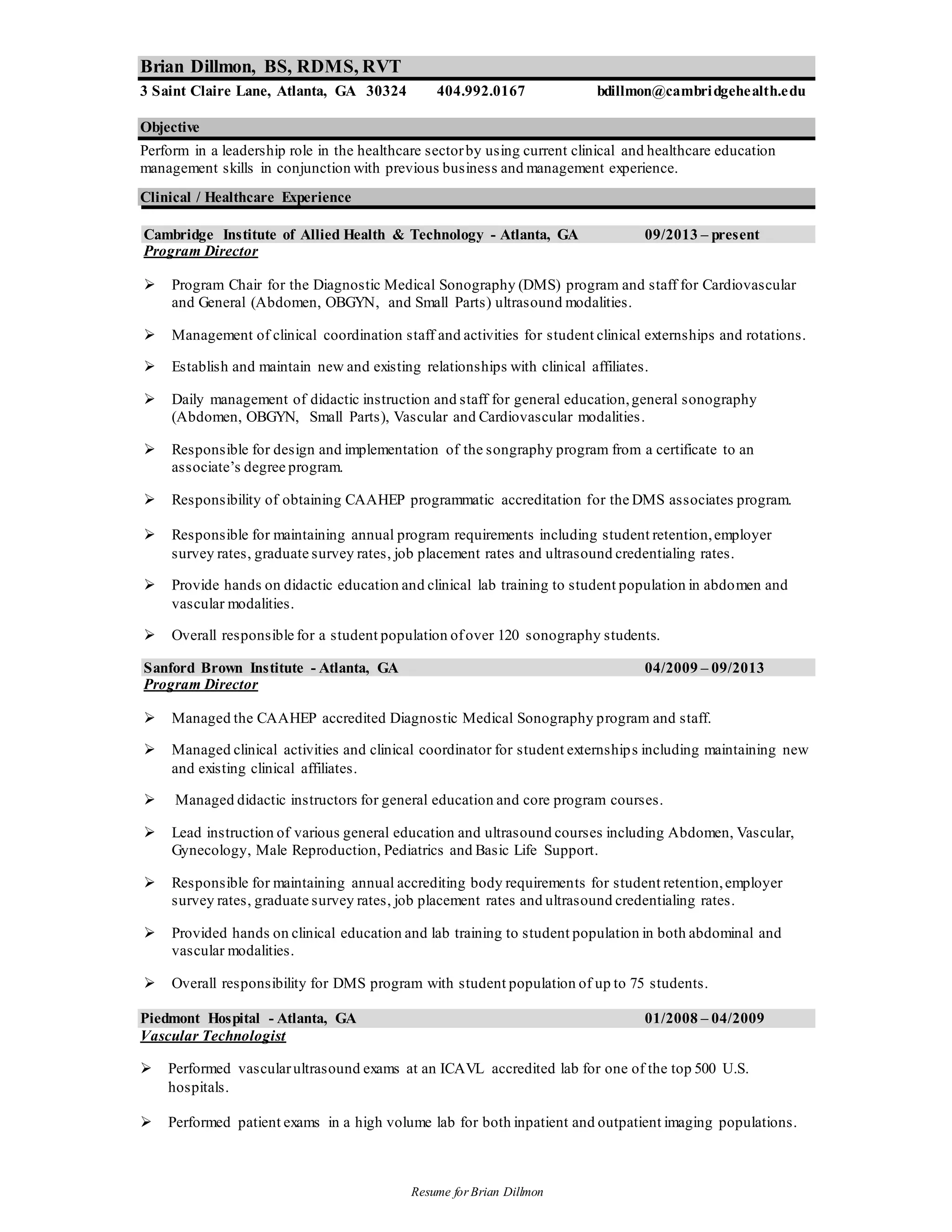 Brian Dillmon, BS, RDMS, RVT

3 Saint Claire Lane, Atlanta, GA 30324 404.992.0167 bdillmon@cambridgehealth.edu

Objective

Perform in a leadership role in the healthcare sector by using current clinical and healthcare education management skills in conjunction with previous business and management experience.

Clinical / Healthcare Experience

Cambridge Institute of Allied Health & Technology - Atlanta, GA 09/2013 – present
Program Director

➢ Program Chair for the Diagnostic Medical Sonography (DMS) program and staff for Cardiovascular and General (Abdomen, OBGYN, and Small Parts) ultrasound modalities.

➢ Management of clinical coordination staff and activities for student clinical externships and rotations.

➢ Establish and maintain new and existing relationships with clinical affiliates.

➢ Daily management of didactic instruction and staff for general education, general sonography (Abdomen, OBGYN, Small Parts), Vascular and Cardiovascular modalities.

➢ Responsible for design and implementation of the songraphy program from a certificate to an associate's degree program.

➢ Responsibility of obtaining CAAHEP programmatic accreditation for the DMS associates program.

➢ Responsible for maintaining annual program requirements including student retention, employer survey rates, graduate survey rates, job placement rates and ultrasound credentialing rates.

➢ Provide hands on didactic education and clinical lab training to student population in abdomen and vascular modalities.

➢ Overall responsible for a student population of over 120 sonography students.

Sanford Brown Institute - Atlanta, GA 04/2009 – 09/2013
Program Director

➢ Managed the CAAHEP accredited Diagnostic Medical Sonography program and staff.

➢ Managed clinical activities and clinical coordinator for student externships including maintaining new and existing clinical affiliates.

➢ Managed didactic instructors for general education and core program courses.

➢ Lead instruction of various general education and ultrasound courses including Abdomen, Vascular, Gynecology, Male Reproduction, Pediatrics and Basic Life Support.

➢ Responsible for maintaining annual accrediting body requirements for student retention, employer survey rates, graduate survey rates, job placement rates and ultrasound credentialing rates.

➢ Provided hands on clinical education and lab training to student population in both abdominal and vascular modalities.

➢ Overall responsibility for DMS program with student population of up to 75 students.

Piedmont Hospital - Atlanta, GA 01/2008 – 04/2009
Vascular Technologist

➢ Performed vascular ultrasound exams at an ICAVL accredited lab for one of the top 500 U.S. hospitals.

➢ Performed patient exams in a high volume lab for both inpatient and outpatient imaging populations.

Resume for Brian Dillmon